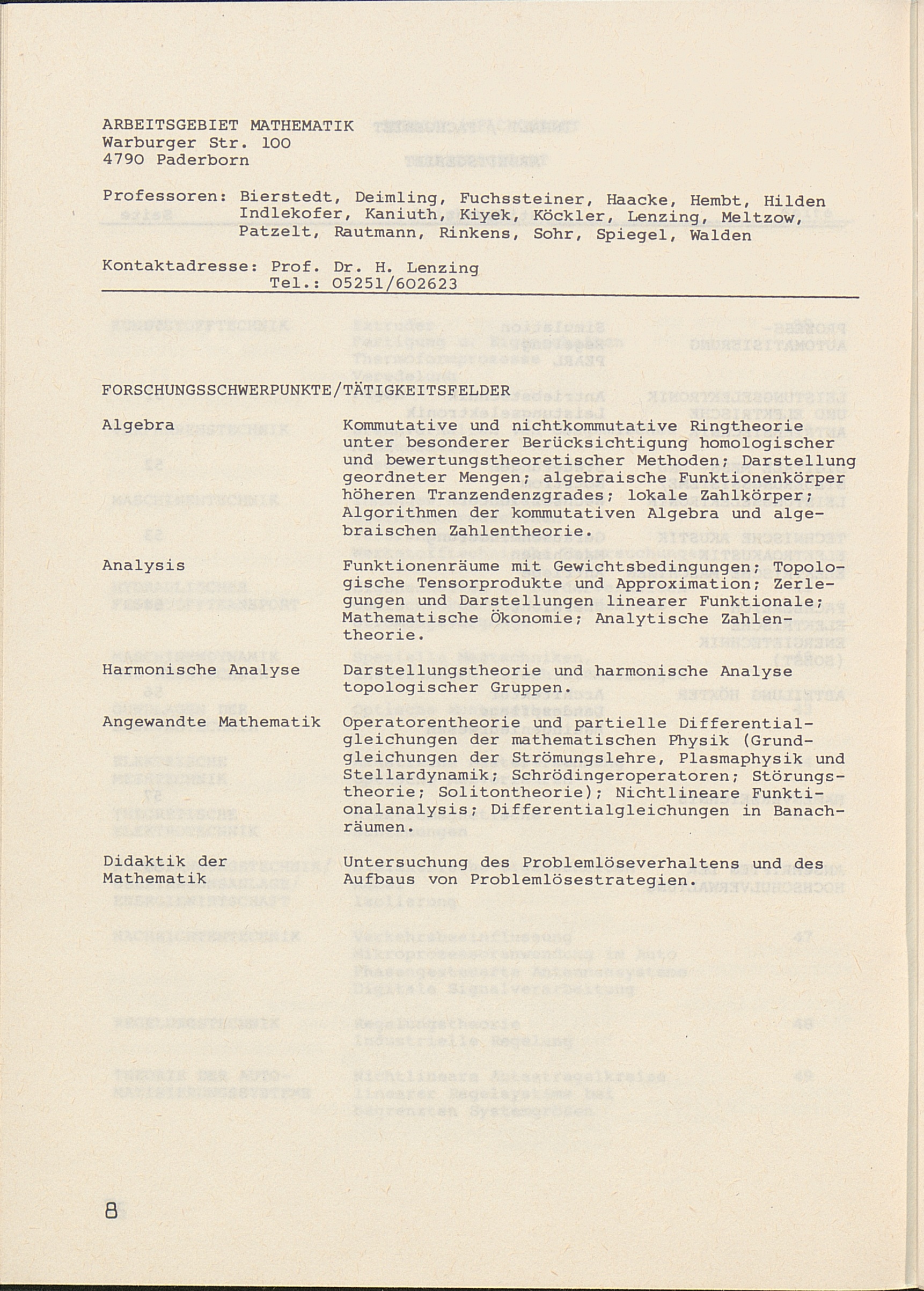 ARBEITSGEBIET MATHEMATIK
Warburger Str. 100
4790 Paderborn

Professoren: Bierstedt, Deimling, Fuchssteiner, Haacke, Hembt, Hilden Indlekofer, Kaniuth, Kiyek, Köckler, Lenzing, Meltzow, Patzelt, Rautmann, Rinkens, Sohr, Spiegel, Walden

Kontaktadresse: Prof. Dr. H. Lenzing
Tel.: 05251/602623

FORSCHUNGSSCHWERPUNKTE/TÄTIGKEITSFELDER

Algebra

Kommutative und nichtkommutative Ringtheorie unter besonderer Berücksichtigung homologischer und bewertungstheoretischer Methoden; Darstellung geordneter Mengen; algebraische Funktionenkörper höheren Tranzendenzgrades; lokale Zahlkörper; Algorithmen der kommutativen Algebra und algebraischen Zahlentheorie.

Analysis

Funktionenräume mit Gewichtsbedingungen; Topologische Tensorprodukte und Approximation; Zerlegungen und Darstellungen linearer Funktionale; Mathematische Ökonomie; Analytische Zahlentheorie.

Harmonische Analyse

Darstellungstheorie und harmonische Analyse topologischer Gruppen.

Angewandte Mathematik

Operatorentheorie und partielle Differentialgleichungen der mathematischen Physik (Grundgleichungen der Strömungslehre, Plasmaphysik und Stellardynamik; Schrödingeroperatoren; Störungstheorie; Solitontheorie); Nichtlineare Funktionalanalysis; Differentialgleichungen in Banachräumen.

Didaktik der Mathematik

Untersuchung des Problemlöseverhaltens und des Aufbaus von Problemlösestrategien.

8